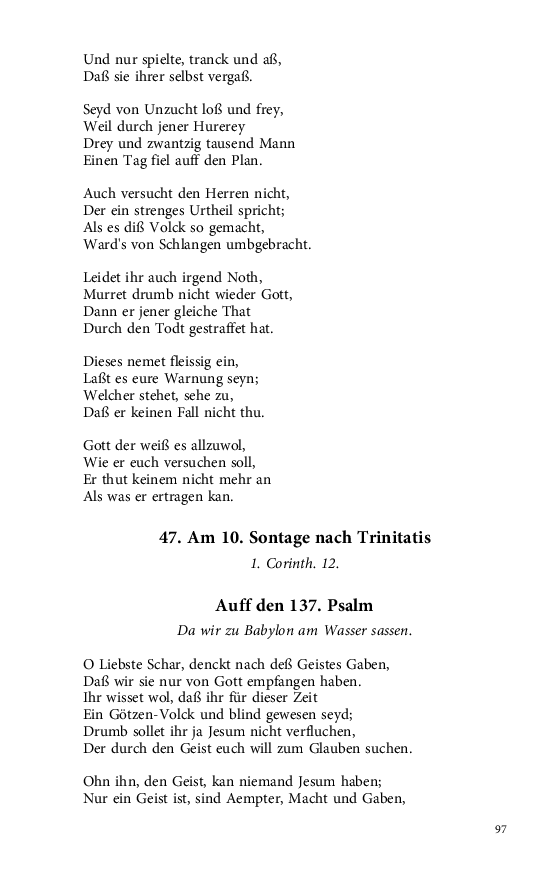 Und nur spielte, tranck und aß,
Daß sie ihrer selbst vergaß.

Seyd von Unzucht loß und frey,
Weil durch jener Hurerey
Drey und zwantzig tausend Mann
Einen Tag fiel auff den Plan.

Auch versucht den Herren nicht,
Der ein strenges Urtheil spricht;
Als es diß Volck so gemacht,
Ward's von Schlangen umbgebracht.

Leidet ihr auch irgend Noth,
Murret drumb nicht wieder Gott,
Dann er jener gleiche That
Durch den Todt gestraffet hat.

Dieses nemet fleissig ein,
Laßt es eure Warnung seyn;
Welcher stehet, sehe zu,
Daß er keinen Fall nicht thu.

Gott der weiß es allzuwol,
Wie er euch versuchen soll,
Er thut keinem nicht mehr an
Als was er ertragen kan.

47. Am 10. Sontage nach Trinitatis

1. Corinth. 12.

Auff den 137. Psalm

Da wir zu Babylon am Wasser sassen.

O Liebste Schar, denckt nach deß Geistes Gaben,
Daß wir sie nur von Gott empfangen haben.
Ihr wisset wol, daß ihr für dieser Zeit
Ein Götzen-Volck und blind gewesen seyd;
Drumb sollet ihr ja Jesum nicht verfluchen,
Der durch den Geist euch will zum Glauben suchen.

Ohn ihn, den Geist, kan niemand Jesum haben;
Nur ein Geist ist, sind Aempter, Macht und Gaben,

97